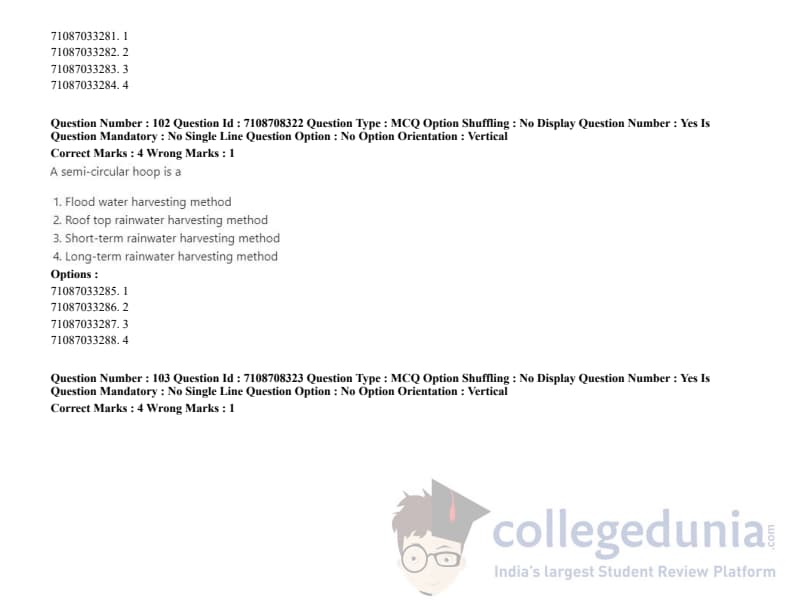 71087033281. 1
71087033282. 2
71087033283. 3
71087033284. 4

Question Number : 102 Question Id : 7108708322 Question Type : MCQ Option Shuffling : No Display Question Number : Yes Is Question Mandatory : No Single Line Question Option : No Option Orientation : Vertical
Correct Marks : 4 Wrong Marks : 1

A semi-circular hoop is a

1. Flood water harvesting method
2. Roof top rainwater harvesting method
3. Short-term rainwater harvesting method
4. Long-term rainwater harvesting method

Options :
71087033285. 1
71087033286. 2
71087033287. 3
71087033288. 4

Question Number : 103 Question Id : 7108708323 Question Type : MCQ Option Shuffling : No Display Question Number : Yes Is Question Mandatory : No Single Line Question Option : No Option Orientation : Vertical
Correct Marks : 4 Wrong Marks : 1

collegedunia.com
India's largest Student Review Platform